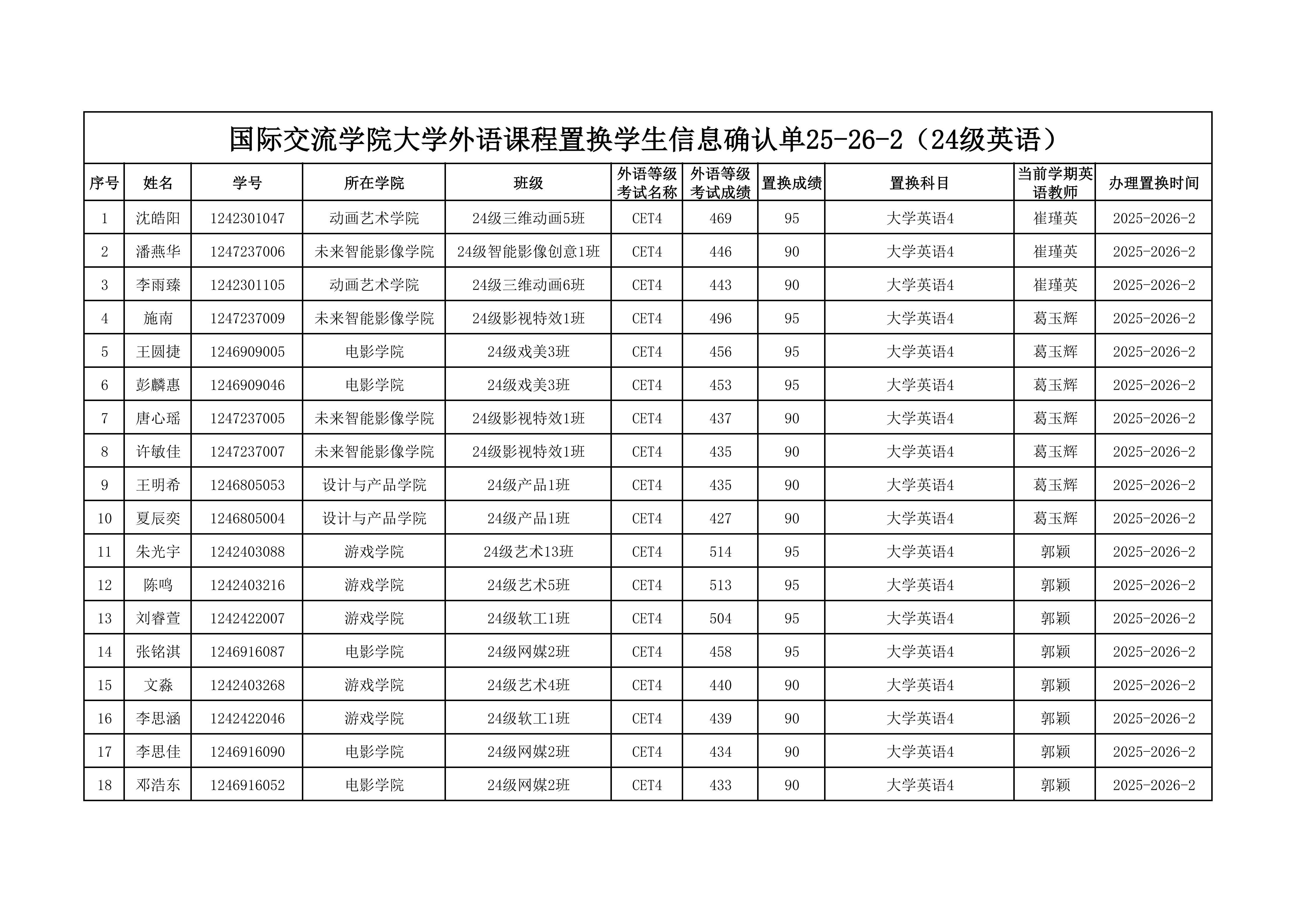 国际交流学院大学外语课程置换学生信息确认单25-26-2（24级英语）

| 序号 | 姓名 | 学号 | 所在学院 | 班级 | 外语等级考试名称 | 外语等级考试成绩 | 置换成绩 | 置换科目 | 当前学期英语教师 | 办理置换时间 |
|---|---|---|---|---|---|---|---|---|---|---|
| 1 | 沈皓阳 | 1242301047 | 动画艺术学院 | 24级三维动画5班 | CET4 | 469 | 95 | 大学英语4 | 崔瑾英 | 2025-2026-2 |
| 2 | 潘燕华 | 1247237006 | 未来智能影像学院 | 24级智能影像创意1班 | CET4 | 446 | 90 | 大学英语4 | 崔瑾英 | 2025-2026-2 |
| 3 | 李雨臻 | 1242301105 | 动画艺术学院 | 24级三维动画6班 | CET4 | 443 | 90 | 大学英语4 | 崔瑾英 | 2025-2026-2 |
| 4 | 施南 | 1247237009 | 未来智能影像学院 | 24级影视特效1班 | CET4 | 496 | 95 | 大学英语4 | 葛玉辉 | 2025-2026-2 |
| 5 | 王圆捷 | 1246909005 | 电影学院 | 24级戏美3班 | CET4 | 456 | 95 | 大学英语4 | 葛玉辉 | 2025-2026-2 |
| 6 | 彭麟惠 | 1246909046 | 电影学院 | 24级戏美3班 | CET4 | 453 | 95 | 大学英语4 | 葛玉辉 | 2025-2026-2 |
| 7 | 唐心瑶 | 1247237005 | 未来智能影像学院 | 24级影视特效1班 | CET4 | 437 | 90 | 大学英语4 | 葛玉辉 | 2025-2026-2 |
| 8 | 许敏佳 | 1247237007 | 未来智能影像学院 | 24级影视特效1班 | CET4 | 435 | 90 | 大学英语4 | 葛玉辉 | 2025-2026-2 |
| 9 | 王明希 | 1246805053 | 设计与产品学院 | 24级产品1班 | CET4 | 435 | 90 | 大学英语4 | 葛玉辉 | 2025-2026-2 |
| 10 | 夏辰奕 | 1246805004 | 设计与产品学院 | 24级产品1班 | CET4 | 427 | 90 | 大学英语4 | 葛玉辉 | 2025-2026-2 |
| 11 | 朱光宇 | 1242403088 | 游戏学院 | 24级艺术13班 | CET4 | 514 | 95 | 大学英语4 | 郭颖 | 2025-2026-2 |
| 12 | 陈鸣 | 1242403216 | 游戏学院 | 24级艺术5班 | CET4 | 513 | 95 | 大学英语4 | 郭颖 | 2025-2026-2 |
| 13 | 刘睿萱 | 1242422007 | 游戏学院 | 24级软工1班 | CET4 | 504 | 95 | 大学英语4 | 郭颖 | 2025-2026-2 |
| 14 | 张铭淇 | 1246916087 | 电影学院 | 24级网媒2班 | CET4 | 458 | 95 | 大学英语4 | 郭颖 | 2025-2026-2 |
| 15 | 文淼 | 1242403268 | 游戏学院 | 24级艺术4班 | CET4 | 440 | 90 | 大学英语4 | 郭颖 | 2025-2026-2 |
| 16 | 李思涵 | 1242422046 | 游戏学院 | 24级软工1班 | CET4 | 439 | 90 | 大学英语4 | 郭颖 | 2025-2026-2 |
| 17 | 李思佳 | 1246916090 | 电影学院 | 24级网媒2班 | CET4 | 434 | 90 | 大学英语4 | 郭颖 | 2025-2026-2 |
| 18 | 邓浩东 | 1246916052 | 电影学院 | 24级网媒2班 | CET4 | 433 | 90 | 大学英语4 | 郭颖 | 2025-2026-2 |